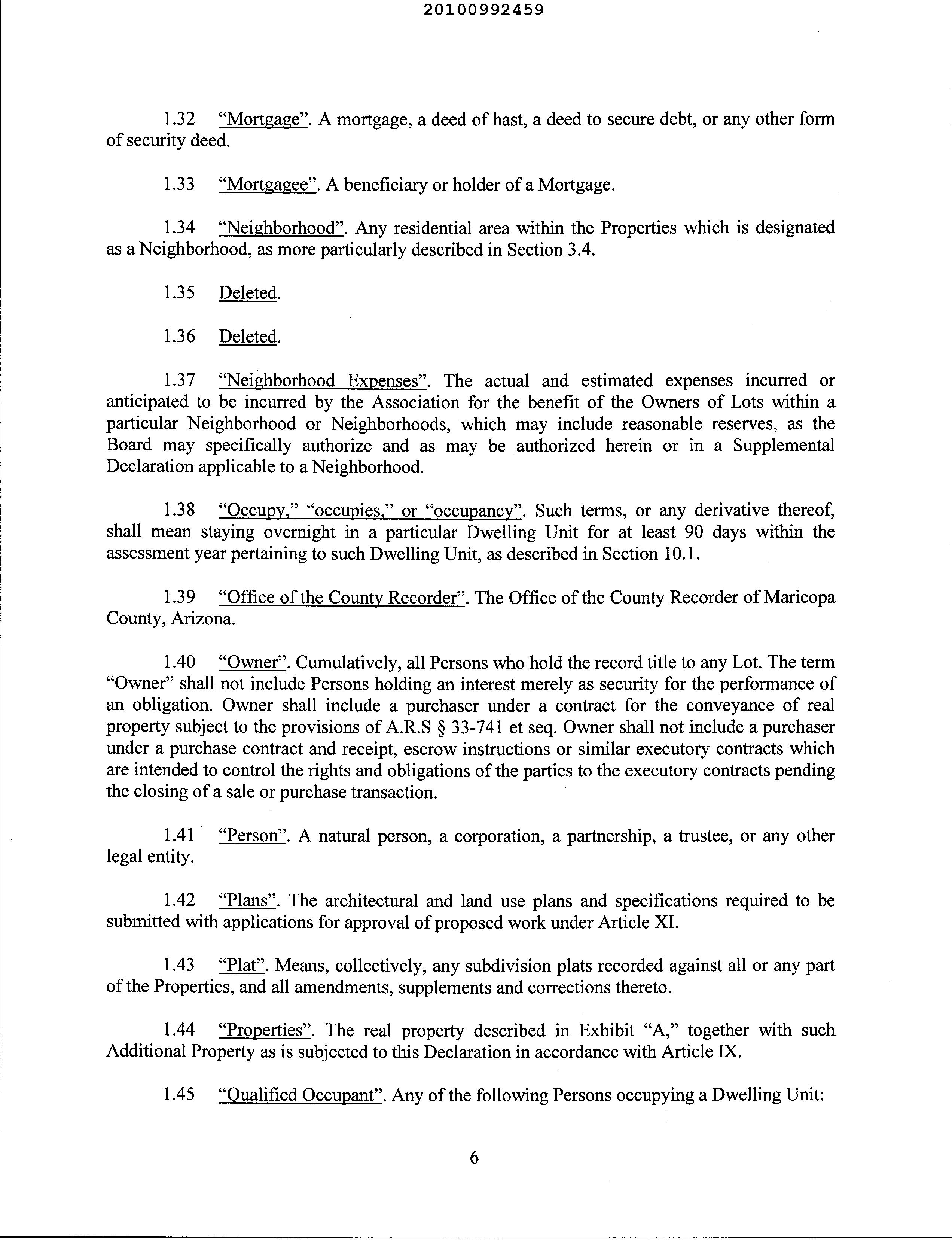 20100992459

1.32 "Mortgage". A mortgage, a deed of hast, a deed to secure debt, or any other form of security deed.

1.33 "Mortgagee". A beneficiary or holder of a Mortgage.

1.34 "Neighborhood". Any residential area within the Properties which is designated as a Neighborhood, as more particularly described in Section 3.4.

1.35 Deleted.

1.36 Deleted.

1.37 "Neighborhood Expenses". The actual and estimated expenses incurred or anticipated to be incurred by the Association for the benefit of the Owners of Lots within a particular Neighborhood or Neighborhoods, which may include reasonable reserves, as the Board may specifically authorize and as may be authorized herein or in a Supplemental Declaration applicable to a Neighborhood.

1.38 "Occupy," "occupies," or "occupancy". Such terms, or any derivative thereof, shall mean staying overnight in a particular Dwelling Unit for at least 90 days within the assessment year pertaining to such Dwelling Unit, as described in Section 10.1.

1.39 "Office of the County Recorder". The Office of the County Recorder of Maricopa County, Arizona.

1.40 "Owner". Cumulatively, all Persons who hold the record title to any Lot. The term "Owner" shall not include Persons holding an interest merely as security for the performance of an obligation. Owner shall include a purchaser under a contract for the conveyance of real property subject to the provisions of A.R.S § 33-741 et seq. Owner shall not include a purchaser under a purchase contract and receipt, escrow instructions or similar executory contracts which are intended to control the rights and obligations of the parties to the executory contracts pending the closing of a sale or purchase transaction.

1.41 "Person". A natural person, a corporation, a partnership, a trustee, or any other legal entity.

1.42 "Plans". The architectural and land use plans and specifications required to be submitted with applications for approval of proposed work under Article XI.

1.43 "Plat". Means, collectively, any subdivision plats recorded against all or any part of the Properties, and all amendments, supplements and corrections thereto.

1.44 "Properties". The real property described in Exhibit "A," together with such Additional Property as is subjected to this Declaration in accordance with Article IX.

1.45 "Qualified Occupant". Any of the following Persons occupying a Dwelling Unit:

6